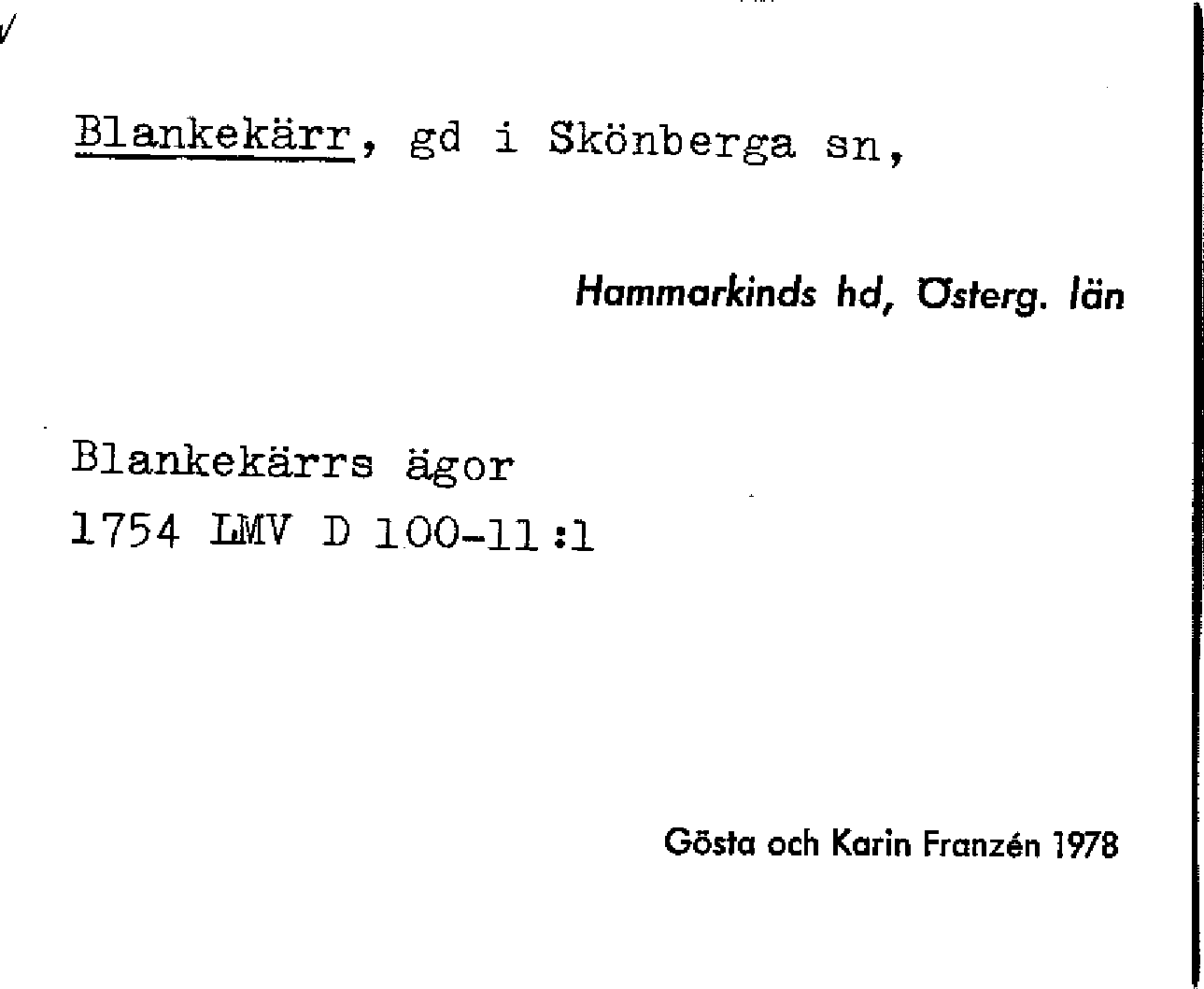 Blankekärr, gd i Skönberga sn,

Hammarkinds hd, Österg. län

Blankekärrs ägor
1754 LMV D 100-11:1

Gösta och Karin Franzén 1978